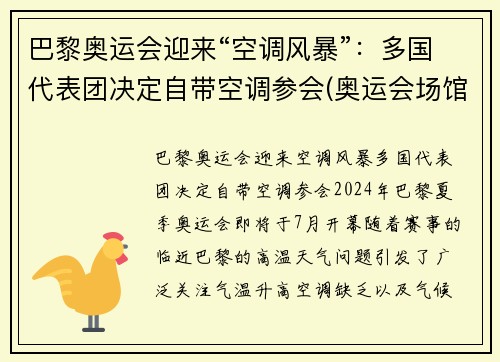 巴黎奥运会迎来“空调风暴”：多国代表团决定自带空调参会(奥运会场馆

巴黎奥运会迎来空调风暴多国代表团决定自带空调参会2024年巴黎夏季奥运会即将于7月开幕随着赛事的临近巴黎的高温天气问题引发了广泛关注气温升高空调缺乏以及气候